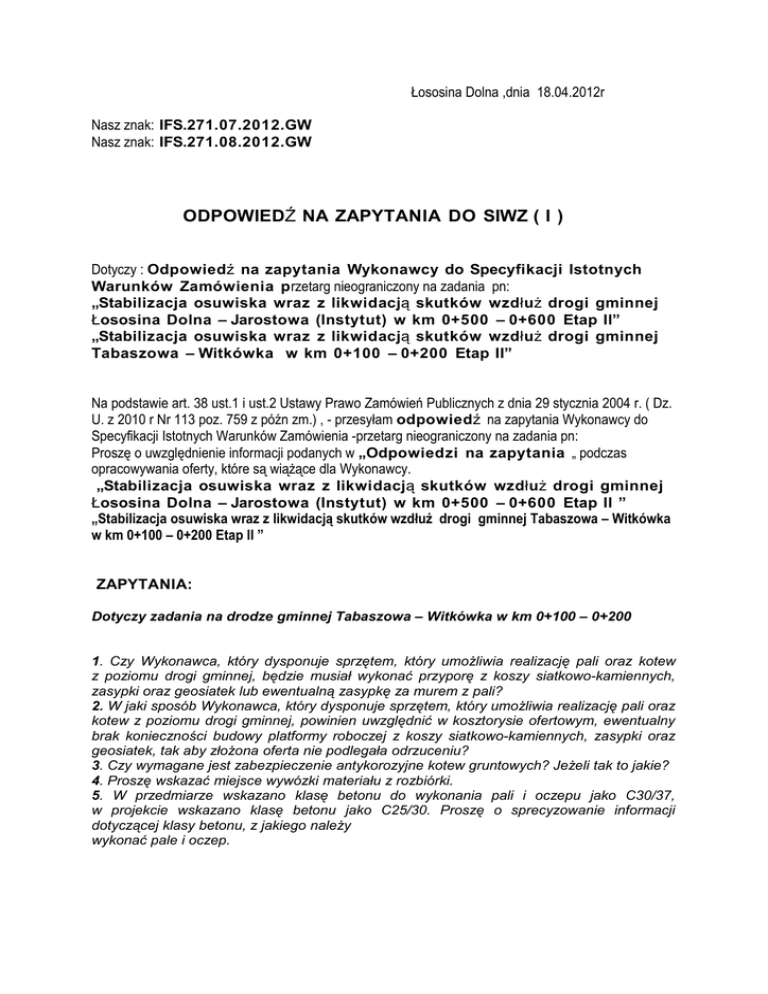 Łososina Dolna ,dnia 18.04.2012r

Nasz znak: IFS.271.07.2012.GW
Nasz znak: IFS.271.08.2012.GW

ODPOWIEDŹ NA ZAPYTANIA DO SIWZ ( I )

Dotyczy : Odpowiedź na zapytania Wykonawcy do Specyfikacji Istotnych Warunków Zamówienia przetarg nieograniczony na zadania pn:
„Stabilizacja osuwiska wraz z likwidacją skutków wzdłuż drogi gminnej Łososina Dolna – Jarostowa (Instytut) w km 0+500 – 0+600 Etap II”
„Stabilizacja osuwiska wraz z likwidacją skutków wzdłuż drogi gminnej Tabaszowa – Witkówka w km 0+100 – 0+200 Etap II”

Na podstawie art. 38 ust.1 i ust.2 Ustawy Prawo Zamówień Publicznych z dnia 29 stycznia 2004 r. ( Dz. U. z 2010 r Nr 113 poz. 759 z późn zm.) , - przesyłam odpowiedź na zapytania Wykonawcy do Specyfikacji Istotnych Warunków Zamówienia -przetarg nieograniczony na zadania pn:
Proszę o uwzględnienie informacji podanych w „Odpowiedzi na zapytania „ podczas opracowywania oferty, które są wiążące dla Wykonawcy.
„Stabilizacja osuwiska wraz z likwidacją skutków wzdłuż drogi gminnej Łososina Dolna – Jarostowa (Instytut) w km 0+500 – 0+600 Etap II ”
„Stabilizacja osuwiska wraz z likwidacją skutków wzdłuż drogi gminnej Tabaszowa – Witkówka w km 0+100 – 0+200 Etap II ”

ZAPYTANIA:

Dotyczy zadania na drodze gminnej Tabaszowa – Witkówka w km 0+100 – 0+200

1. Czy Wykonawca, który dysponuje sprzętem, który umożliwia realizację pali oraz kotew z poziomu drogi gminnej, będzie musiał wykonać przyporę z koszy siatkowo-kamiennych, zasypki oraz geosiatek lub ewentualną zasypkę za murem z pali?
2. W jaki sposób Wykonawca, który dysponuje sprzętem, który umożliwia realizację pali oraz kotew z poziomu drogi gminnej, powinien uwzględnić w kosztorysie ofertowym, ewentualny brak konieczności budowy platformy roboczej z koszy siatkowo-kamiennych, zasypki oraz geosiatek, tak aby złożona oferta nie podlegała odrzuceniu?
3. Czy wymagane jest zabezpieczenie antykorozyjne kotew gruntowych? Jeżeli tak to jakie?
4. Proszę wskazać miejsce wywózki materiału z rozbiórki.
5. W przedmiarze wskazano klasę betonu do wykonania pali i oczepu jako C30/37, w projekcie wskazano klasę betonu jako C25/30. Proszę o sprecyzowanie informacji dotyczącej klasy betonu, z jakiego należy wykonać pale i oczep.